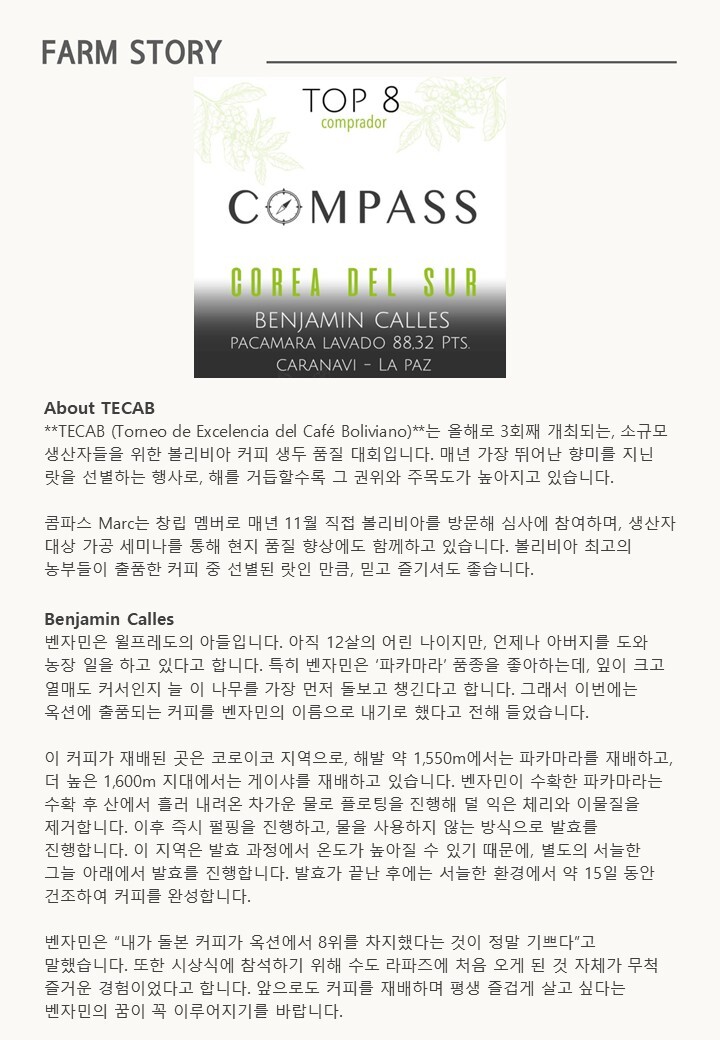 FARM STORY

TOP 8
comprador

COMPASS

COREA DEL SUR

BENJAMIN CALLES
PACAMARA LAVADO 88,32 PTS.
CARANAVI - LA PAZ

About TECAB

**TECAB (Torneo de Excelencia del Café Boliviano)**는 올해로 3회째 개최되는, 소규모 생산자들을 위한 볼리비아 커피 생두 품질 대회입니다. 매년 가장 뛰어난 향미를 지닌 랏을 선별하는 행사로, 해를 거듭할수록 그 권위와 주목도가 높아지고 있습니다.

콤파스 Marc는 창립 멤버로 매년 11월 직접 볼리비아를 방문해 심사에 참여하며, 생산자 대상 가공 세미나를 통해 현지 품질 향상에도 함께하고 있습니다. 볼리비아 최고의 농부들이 출품한 커피 중 선별된 랏인 만큼, 믿고 즐기셔도 좋습니다.

Benjamin Calles

벤자민은 윌프레도의 아들입니다. 아직 12살의 어린 나이지만, 언제나 아버지를 도와 농장 일을 하고 있다고 합니다. 특히 벤자민은 '파카마라' 품종을 좋아하는데, 잎이 크고 열매도 커서인지 늘 이 나무를 가장 먼저 돌보고 챙긴다고 합니다. 그래서 이번에는 옥션에 출품되는 커피를 벤자민의 이름으로 내기로 했다고 전해 들었습니다.

이 커피가 재배된 곳은 코로이코 지역으로, 해발 약 1,550m에서는 파카마라를 재배하고, 더 높은 1,600m 지대에서는 게이샤를 재배하고 있습니다. 벤자민이 수확한 파카마라는 수확 후 산에서 흘러 내려온 차가운 물로 플로팅을 진행해 덜 익은 체리와 이물질을 제거합니다. 이후 즉시 펄핑을 진행하고, 물을 사용하지 않는 방식으로 발효를 진행합니다. 이 지역은 발효 과정에서 온도가 높아질 수 있기 때문에, 별도의 서늘한 그늘 아래에서 발효를 진행합니다. 발효가 끝난 후에는 서늘한 환경에서 약 15일 동안 건조하여 커피를 완성합니다.

벤자민은 "내가 돌본 커피가 옥션에서 8위를 차지했다는 것이 정말 기쁘다"고 말했습니다. 또한 시상식에 참석하기 위해 수도 라파즈에 처음 오게 된 것 자체가 무척 즐거운 경험이었다고 합니다. 앞으로도 커피를 재배하며 평생 즐겁게 살고 싶다는 벤자민의 꿈이 꼭 이루어지기를 바랍니다.